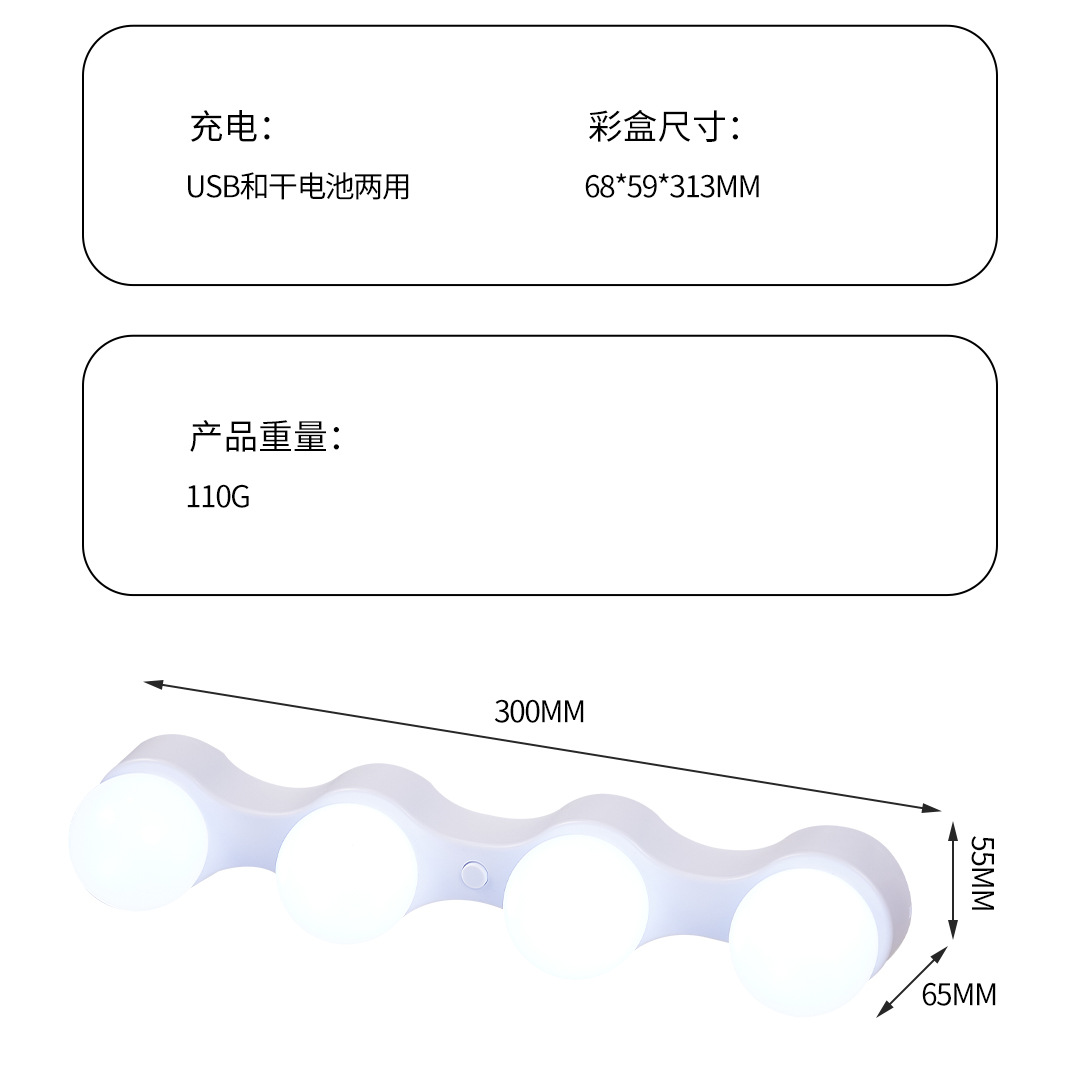 充电:
USB和干电池两用

彩盒尺寸:
68*59*313MM

产品重量:
110G

300MM

55MM

65MM